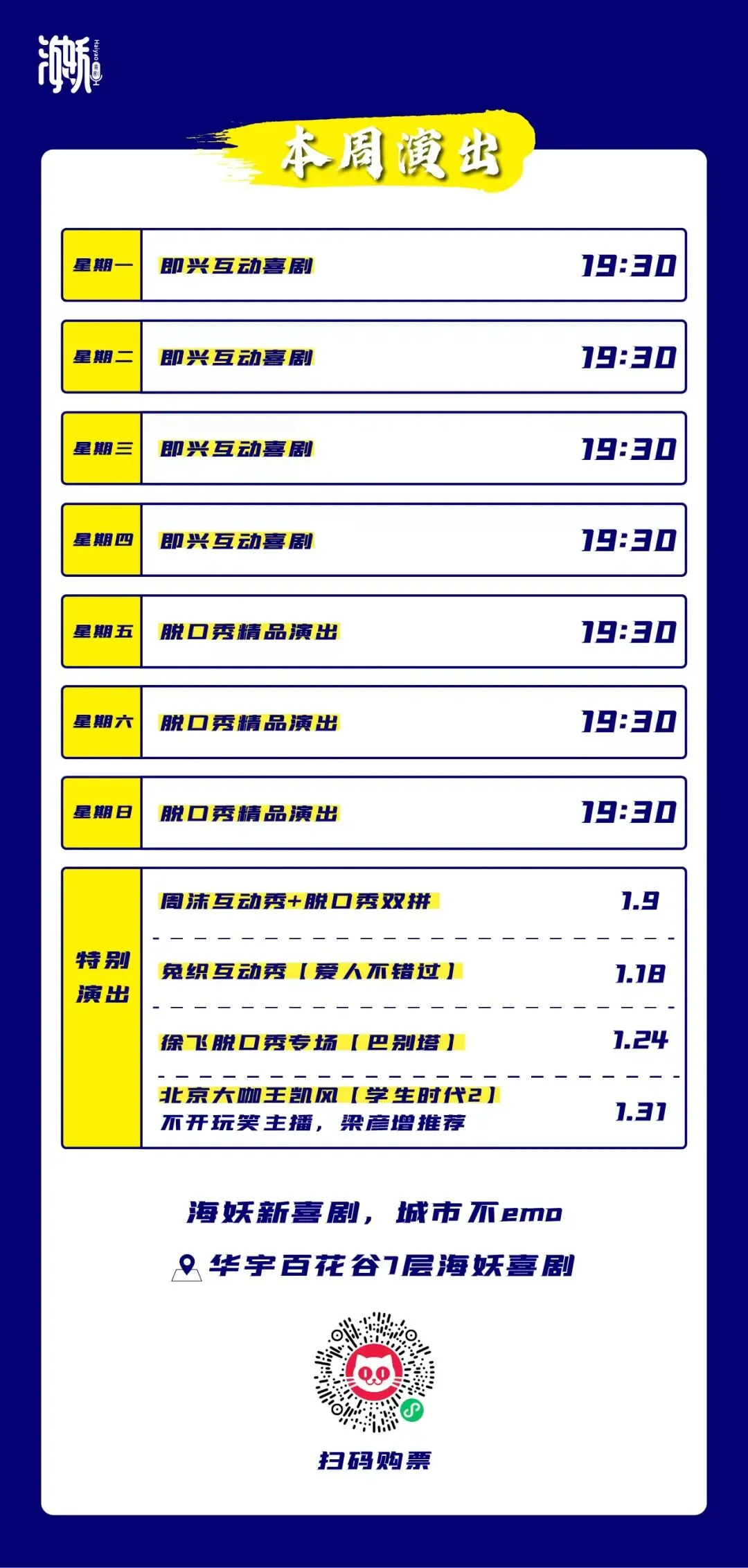 海妖

本周演出

星期一 即兴互动喜剧 19:30

星期二 即兴互动喜剧 19:30

星期三 即兴互动喜剧 19:30

星期四 即兴互动喜剧 19:30

星期五 脱口秀精品演出 19:30

星期六 脱口秀精品演出 19:30

星期日 脱口秀精品演出 19:30

特别演出

周沫互动秀+脱口秀双拼 1.9

兔织互动秀【爱人不错过】 1.18

徐飞脱口秀专场【巴别塔】 1.24

北京大咖王凯风【学生时代2】
不开玩笑主播，梁彦增推荐 1.31

海妖新喜剧，城市不emo

华宇百花谷7层海妖喜剧

扫码购票